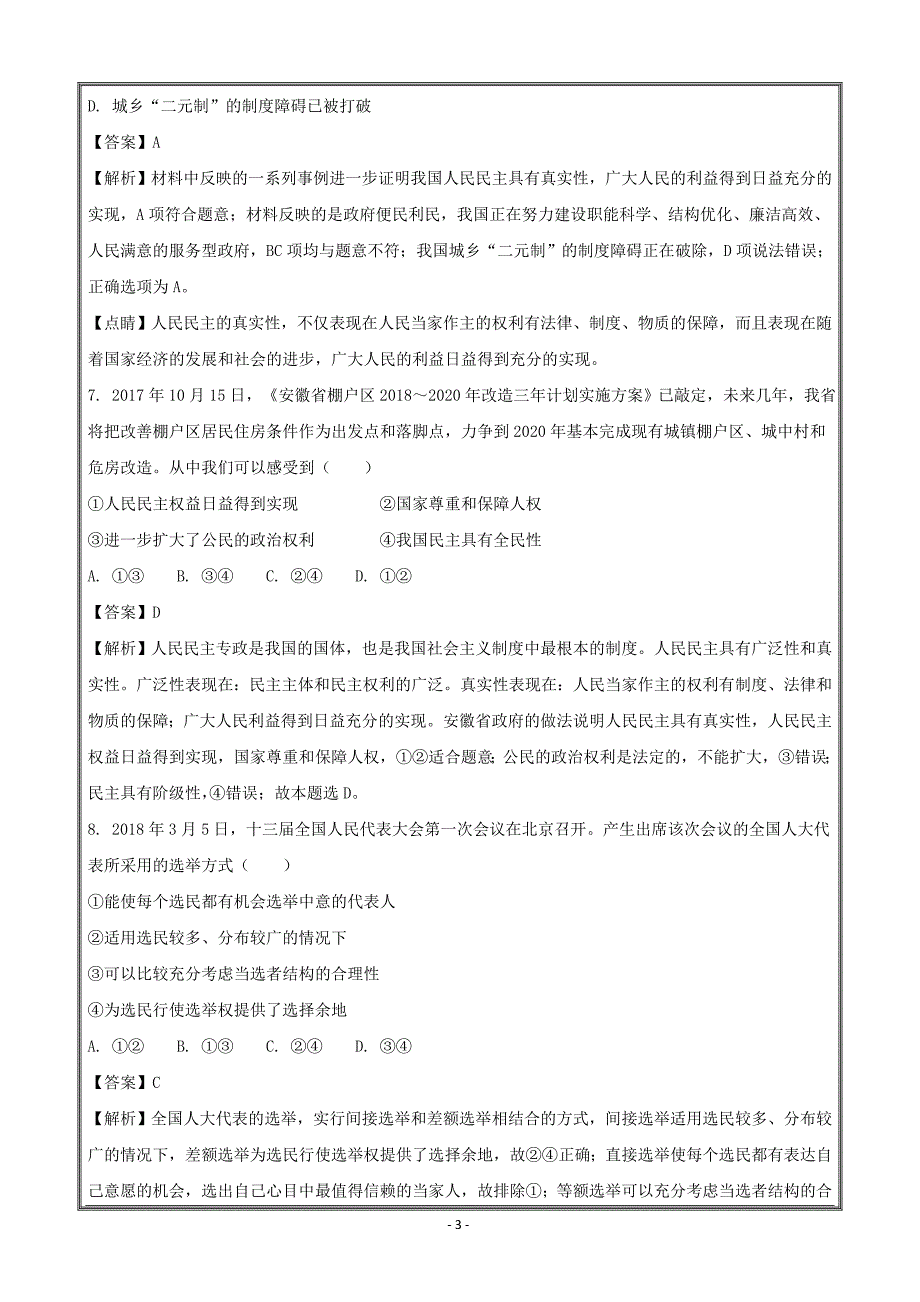 D. 城乡“二元制”的制度障碍已被打破

【答案】A

【解析】材料中反映的一系列事例进一步证明我国人民民主具有真实性，广大人民的利益得到日益充分的实现，A项符合题意；材料反映的是政府便民利民，我国正在努力建设职能科学、结构优化、廉洁高效、人民满意的服务型政府，BC项均与题意不符；我国城乡“二元制”的制度障碍正在破除，D项说法错误；正确选项为A。

【点睛】人民民主的真实性，不仅表现在人民当家作主的权利有法律、制度、物质的保障，而且表现在随着国家经济的发展和社会的进步，广大人民的利益日益得到充分的实现。

7. 2017年10月15日，《安徽省棚户区2018～2020年改造三年计划实施方案》已敲定，未来几年，我省将把改善棚户区居民住房条件作为出发点和落脚点，力争到2020年基本完成现有城镇棚户区、城中村和危房改造。从中我们可以感受到（　　）

①人民民主权益日益得到实现　　②国家尊重和保障人权

③进一步扩大了公民的政治权利　　④我国民主具有全民性

A. ①③　B. ③④　C. ②④　D. ①②

【答案】D

【解析】人民民主专政是我国的国体，也是我国社会主义制度中最根本的制度。人民民主具有广泛性和真实性。广泛性表现在：民主主体和民主权利的广泛。真实性表现在：人民当家作主的权利有制度、法律和物质的保障；广大人民利益得到日益充分的实现。安徽省政府的做法说明人民民主具有真实性，人民民主权益日益得到实现，国家尊重和保障人权，①②适合题意；公民的政治权利是法定的，不能扩大，③错误；民主具有阶级性，④错误；故本题选D。

8. 2018年3月5日，十三届全国人民代表大会第一次会议在北京召开。产生出席该次会议的全国人大代表所采用的选举方式（　　）

①能使每个选民都有机会选举中意的代表人

②适用选民较多、分布较广的情况下

③可以比较充分考虑当选者结构的合理性

④为选民行使选举权提供了选择余地

A. ①②　B. ①③　C. ②④　D. ③④

【答案】C

【解析】全国人大代表的选举，实行间接选举和差额选举相结合的方式，间接选举适用选民较多、分布较广的情况下，差额选举为选民行使选举权提供了选择余地，故②④正确；直接选举使每个选民都有表达自己意愿的机会，选出自己心目中最值得信赖的当家人，故排除①；等额选举可以充分考虑当选者结构的合

- 3 -